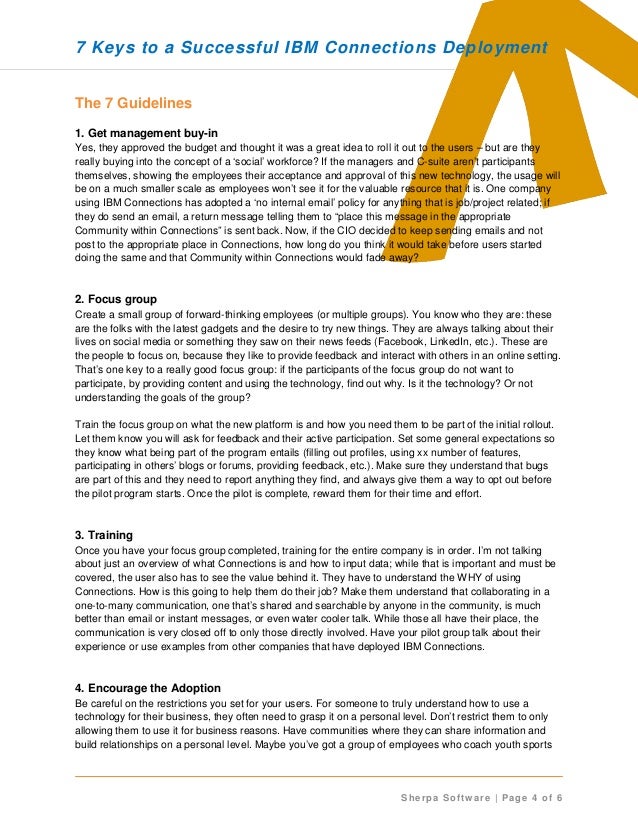 7 Keys to a Successful IBM Connections Deployment

The 7 Guidelines

1. Get management buy-in
Yes, they approved the budget and thought it was a great idea to roll it out to the users – but are they really buying into the concept of a 'social' workforce? If the managers and C-suite aren't participants themselves, showing the employees their acceptance and approval of this new technology, the usage will be on a much smaller scale as employees won't see it for the valuable resource that it is. One company using IBM Connections has adopted a 'no internal email' policy for anything that is job/project related; if they do send an email, a return message telling them to "place this message in the appropriate Community within Connections" is sent back. Now, if the CIO decided to keep sending emails and not post to the appropriate place in Connections, how long do you think it would take before users started doing the same and that Community within Connections would fade away?

2. Focus group
Create a small group of forward-thinking employees (or multiple groups). You know who they are: these are the folks with the latest gadgets and the desire to try new things. They are always talking about their lives on social media or something they saw on their news feeds (Facebook, LinkedIn, etc.). These are the people to focus on, because they like to provide feedback and interact with others in an online setting. That's one key to a really good focus group: if the participants of the focus group do not want to participate, by providing content and using the technology, find out why. Is it the technology? Or not understanding the goals of the group?

Train the focus group on what the new platform is and how you need them to be part of the initial rollout. Let them know you will ask for feedback and their active participation. Set some general expectations so they know what being part of the program entails (filling out profiles, using xx number of features, participating in others' blogs or forums, providing feedback, etc.). Make sure they understand that bugs are part of this and they need to report anything they find, and always give them a way to opt out before the pilot program starts. Once the pilot is complete, reward them for their time and effort.

3. Training
Once you have your focus group completed, training for the entire company is in order. I'm not talking about just an overview of what Connections is and how to input data; while that is important and must be covered, the user also has to see the value behind it. They have to understand the WHY of using Connections. How is this going to help them do their job? Make them understand that collaborating in a one-to-many communication, one that's shared and searchable by anyone in the community, is much better than email or instant messages, or even water cooler talk. While those all have their place, the communication is very closed off to only those directly involved. Have your pilot group talk about their experience or use examples from other companies that have deployed IBM Connections.

4. Encourage the Adoption
Be careful on the restrictions you set for your users. For someone to truly understand how to use a technology for their business, they often need to grasp it on a personal level. Don't restrict them to only allowing them to use it for business reasons. Have communities where they can share information and build relationships on a personal level. Maybe you've got a group of employees who coach youth sports

Sherpa Software | Page 4 of 6